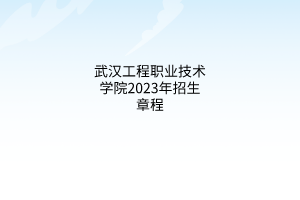 武汉工程职业技术学院2023年招生章程